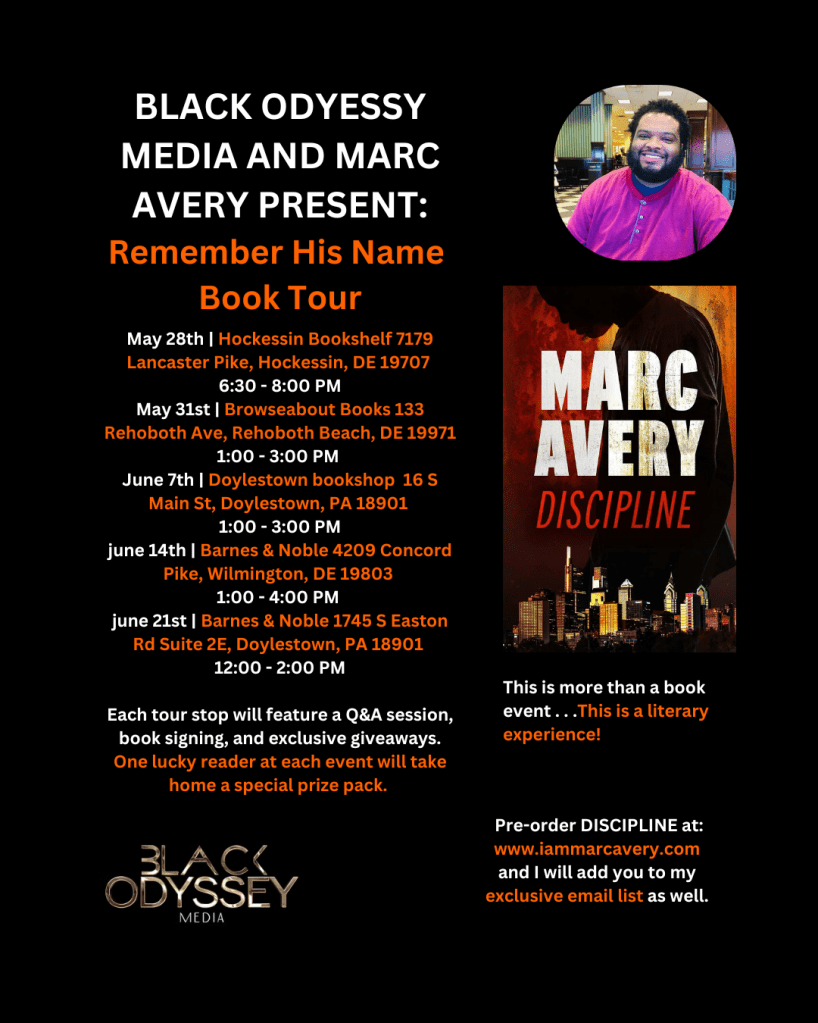 BLACK ODYESSY MEDIA AND MARC AVERY PRESENT:
Remember His Name Book Tour

May 28th | Hockessin Bookshelf 7179 Lancaster Pike, Hockessin, DE 19707
6:30 - 8:00 PM
May 31st | Browseabout Books 133 Rehoboth Ave, Rehoboth Beach, DE 19971
1:00 - 3:00 PM
June 7th | Doylestown bookshop 16 S Main St, Doylestown, PA 18901
1:00 - 3:00 PM
june 14th | Barnes & Noble 4209 Concord Pike, Wilmington, DE 19803
1:00 - 4:00 PM
june 21st | Barnes & Noble 1745 S Easton Rd Suite 2E, Doylestown, PA 18901
12:00 - 2:00 PM

Each tour stop will feature a Q&A session, book signing, and exclusive giveaways. One lucky reader at each event will take home a special prize pack.

BLACK ODYSSEY MEDIA

MARC AVERY
DISCIPLINE

This is more than a book event . . .This is a literary experience!

Pre-order DISCIPLINE at: www.iammarcavery.com and I will add you to my exclusive email list as well.